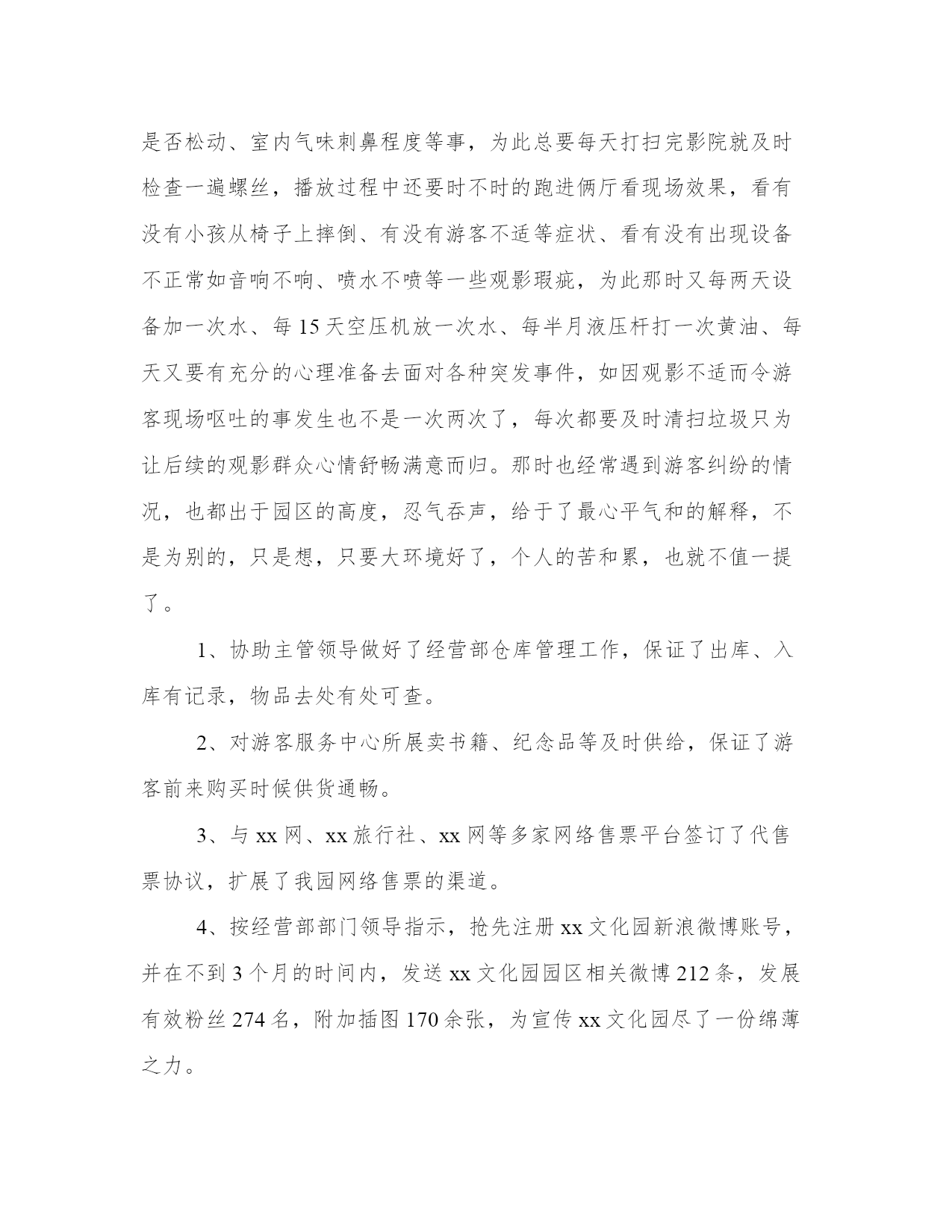 是否松动、室内气味刺鼻程度等事，为此总要每天打扫完影院就及时检查一遍螺丝，播放过程中还要时不时的跑进俩厅看现场效果，看有没有小孩从椅子上摔倒、有没有游客不适等症状、看有没有出现设备不正常如音响不响、喷水不喷等一些观影瑕疵，为此那时又每两天设备加一次水、每15天空压机放一次水、每半月液压杆打一次黄油、每天又要有充分的心理准备去面对各种突发事件，如因观影不适而令游客现场呕吐的事发生也不是一次两次了，每次都要及时清扫垃圾只为让后续的观影群众心情舒畅满意而归。那时也经常遇到游客纠纷的情况，也都出于园区的高度，忍气吞声，给于了最心平气和的解释，不是为别的，只是想，只要大环境好了，个人的苦和累，也就不值一提了。

1、协助主管领导做好了经营部仓库管理工作，保证了出库、入库有记录，物品去处有处可查。

2、对游客服务中心所展卖书籍、纪念品等及时供给，保证了游客前来购买时候供货通畅。

3、与xx网、xx旅行社、xx网等多家网络售票平台签订了代售票协议，扩展了我园网络售票的渠道。

4、按经营部部门领导指示，抢先注册xx文化园新浪微博账号，并在不到3个月的时间内，发送xx文化园园区相关微博212条，发展有效粉丝274名，附加插图170余张，为宣传xx文化园尽了一份绵薄之力。